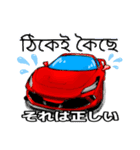 ঠিকেই কৈছে

それは正しい